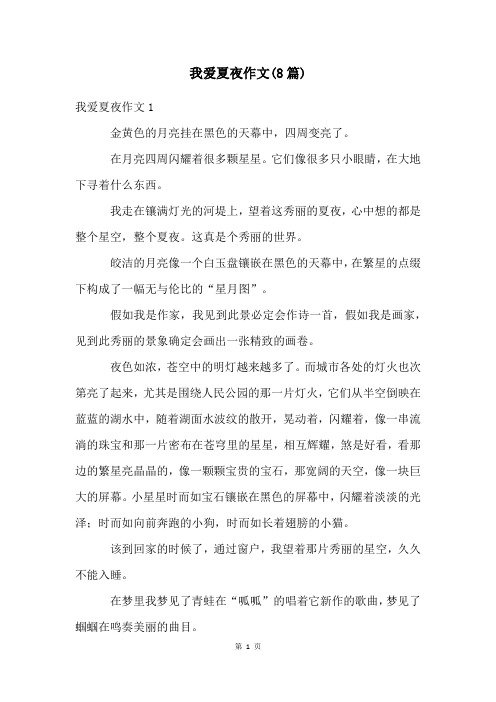 我爱夏夜作文(8篇)

我爱夏夜作文1

金黄色的月亮挂在黑色的天幕中，四周变亮了。

在月亮四周闪耀着很多颗星星。它们像很多只小眼睛，在大地下寻着什么东西。

我走在镶满灯光的河堤上，望着这秀丽的夏夜，心中想的都是整个星空，整个夏夜。这真是个秀丽的世界。

皎洁的月亮像一个白玉盘镶嵌在黑色的天幕中，在繁星的点缀下构成了一幅无与伦比的“星月图”。

假如我是作家，我见到此景必定会作诗一首，假如我是画家，见到此秀丽的景象确定会画出一张精致的画卷。

夜色如浓，苍空中的明灯越来越多了。而城市各处的灯火也次第亮了起来，尤其是围绕人民公园的那一片灯火，它们从半空倒映在蓝蓝的湖水中，随着湖面水波纹的散开，晃动着，闪耀着，像一串流淌的珠宝和那一片密布在苍穹里的星星，相互辉耀，煞是好看，看那边的繁星亮晶晶的，像一颗颗宝贵的宝石，那宽阔的天空，像一块巨大的屏幕。小星星时而如宝石镶嵌在黑色的屏幕中，闪耀着淡淡的光泽；时而如向前奔跑的小狗，时而如长着翅膀的小猫。

该到回家的时候了，通过窗户，我望着那片秀丽的星空，久久不能入睡。

在梦里我梦见了青蛙在“呱呱”的唱着它新作的歌曲，梦见了蝈蝈在鸣奏美丽的曲目。

第 1 页